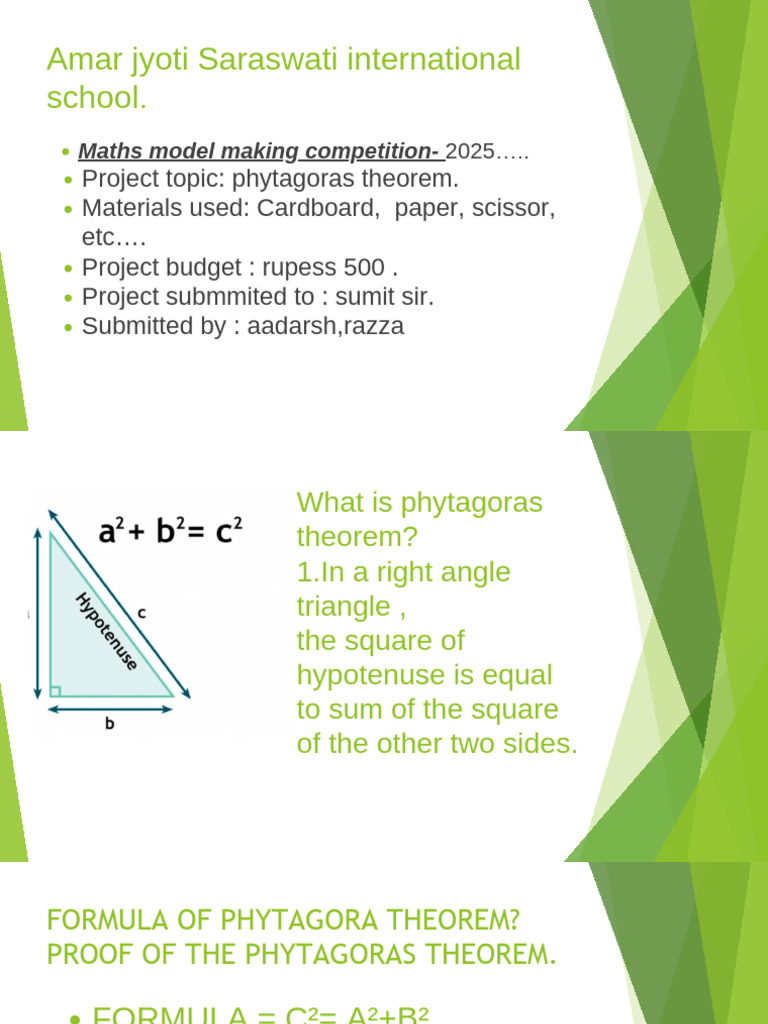 Amar jyoti Saraswati international school.

• Maths model making competition- 2025…..
• Project topic: phytagoras theorem.
• Materials used: Cardboard, paper, scissor, etc….
• Project budget : rupess 500 .
• Project submmited to : sumit sir.
• Submitted by : aadarsh,razza

$a^2 + b^2 = c^2$

Hypotenuse

c

b

What is phytagoras theorem?
1.In a right angle triangle ,
the square of hypotenuse is equal to sum of the square of the other two sides.

FORMULA OF PHYTAGORA THEOREM?
PROOF OF THE PHYTAGORAS THEOREM.

• FORMULA = $C^2 = A^2 + B^2$